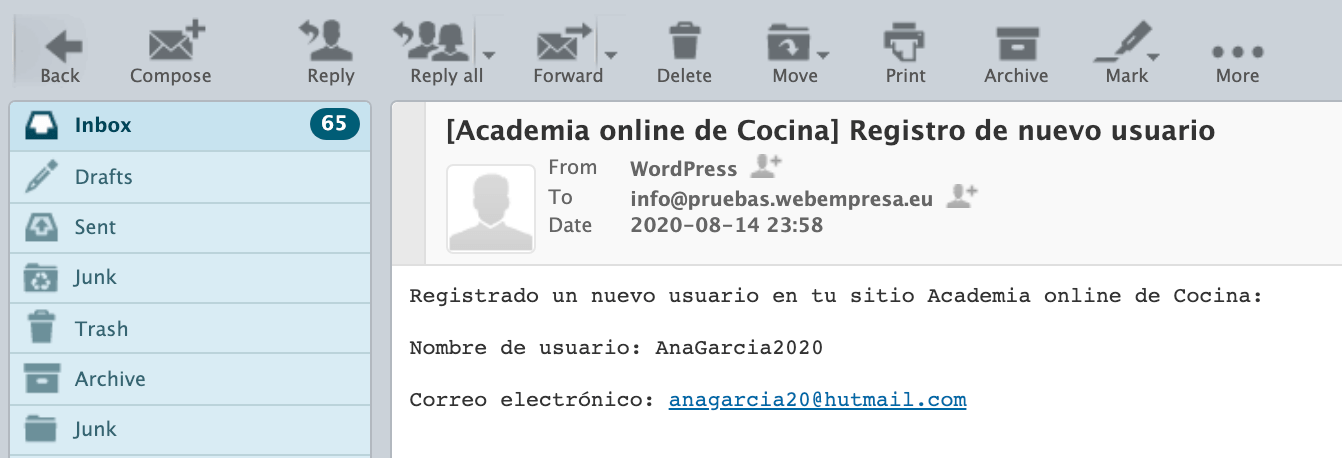 Back Compose Reply Reply all Forward Delete Move Print Archive Mark More

Inbox 65
Drafts
Sent
Junk
Trash
Archive
Junk

[Academia online de Cocina] Registro de nuevo usuario
From WordPress
To info@pruebas.webempresa.eu
Date 2020-08-14 23:58

Registrado un nuevo usuario en tu sitio Academia online de Cocina:

Nombre de usuario: AnaGarcia2020

Correo electrónico: anagarcia20@hutmail.com